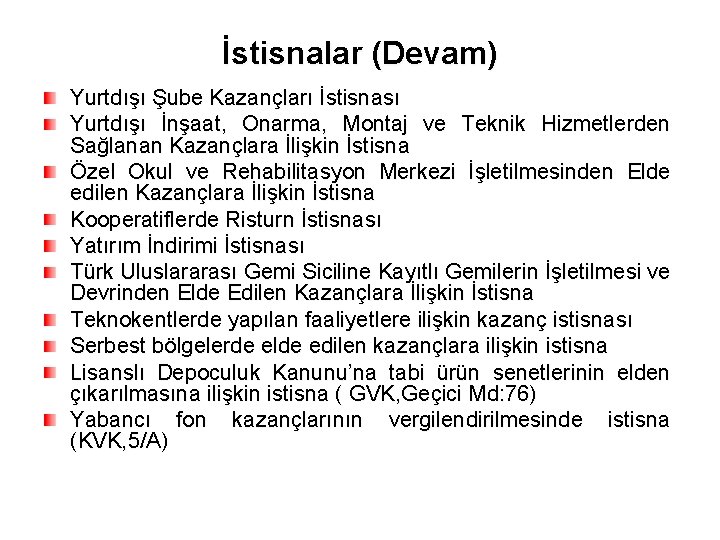 İstisnalar (Devam)

Yurtdışı Şube Kazançları İstisnası

Yurtdışı İnşaat, Onarma, Montaj ve Teknik Hizmetlerden Sağlanan Kazançlara İlişkin İstisna

Özel Okul ve Rehabilitasyon Merkezi İşletilmesinden Elde edilen Kazançlara İlişkin İstisna

Kooperatiflerde Risturn İstisnası

Yatırım İndirimi İstisnası

Türk Uluslararası Gemi Siciline Kayıtlı Gemilerin İşletilmesi ve Devrinden Elde Edilen Kazançlara İlişkin İstisna

Teknokentlerde yapılan faaliyetlere ilişkin kazanç istisnası

Serbest bölgelerde elde edilen kazançlara ilişkin istisna

Lisanslı Depoculuk Kanunu'na tabi ürün senetlerinin elden çıkarılmasına ilişkin istisna ( GVK,Geçici Md:76)

Yabancı fon kazançlarının vergilendirilmesinde istisna (KVK,5/A)